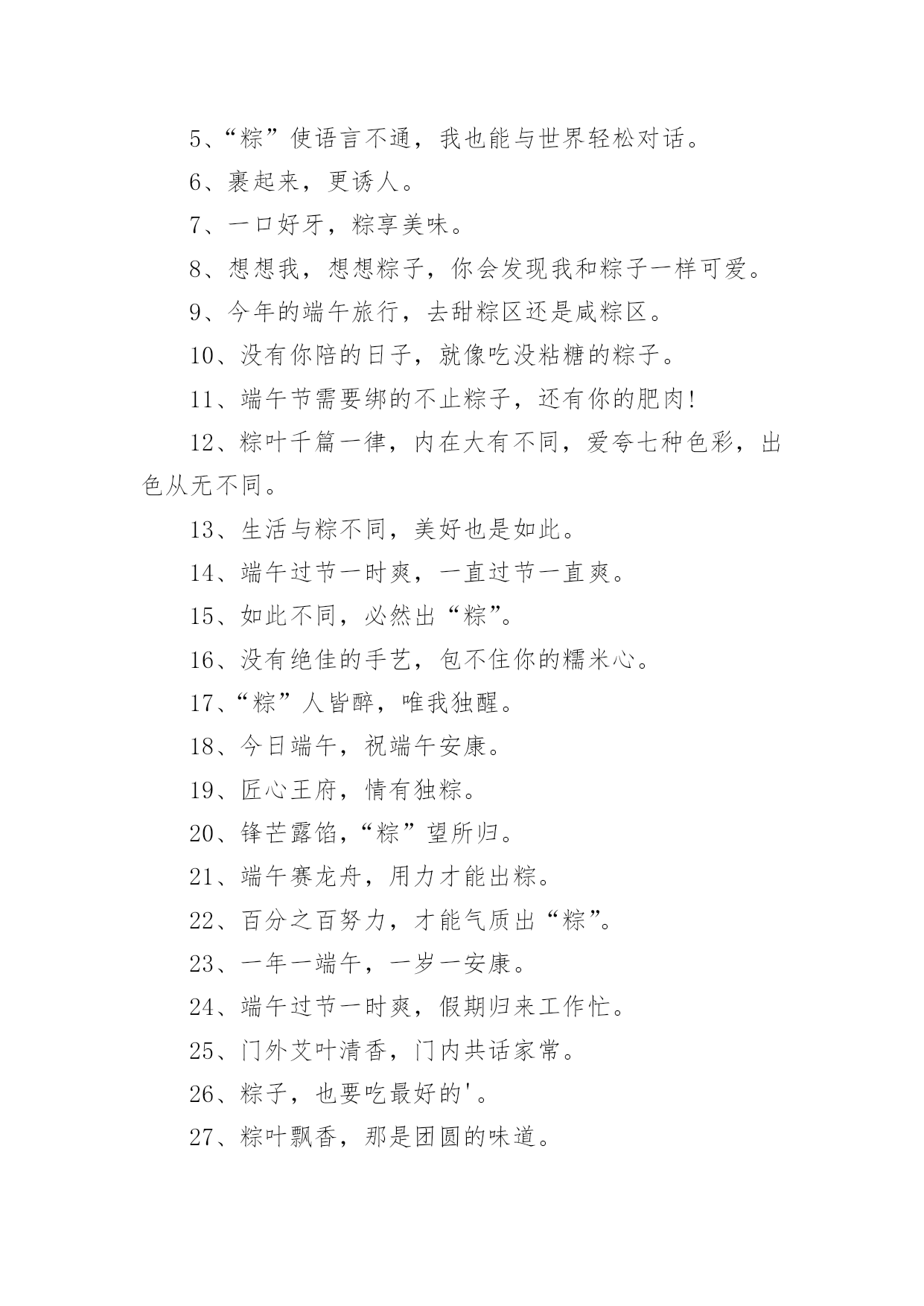 5、“粽”使语言不通，我也能与世界轻松对话。

6、裹起来，更诱人。

7、一口好牙，粽享美味。

8、想想我，想想粽子，你会发现我和粽子一样可爱。

9、今年的端午旅行，去甜粽区还是咸粽区。

10、没有你陪的日子，就像吃没粘糖的粽子。

11、端午节需要绑的不止粽子，还有你的肥肉!

12、粽叶千篇一律，内在大有不同，爱夸七种色彩，出色从无不同。

13、生活与粽不同，美好也是如此。

14、端午过节一时爽，一直过节一直爽。

15、如此不同，必然出“粽”。

16、没有绝佳的手艺，包不住你的糯米心。

17、“粽”人皆醉，唯我独醒。

18、今日端午，祝端午安康。

19、匠心王府，情有独粽。

20、锋芒露馅，“粽”望所归。

21、端午赛龙舟，用力才能出粽。

22、百分之百努力，才能气质出“粽”。

23、一年一端午，一岁一安康。

24、端午过节一时爽，假期归来工作忙。

25、门外艾叶清香，门内共话家常。

26、粽子，也要吃最好的'。

27、粽叶飘香，那是团圆的味道。